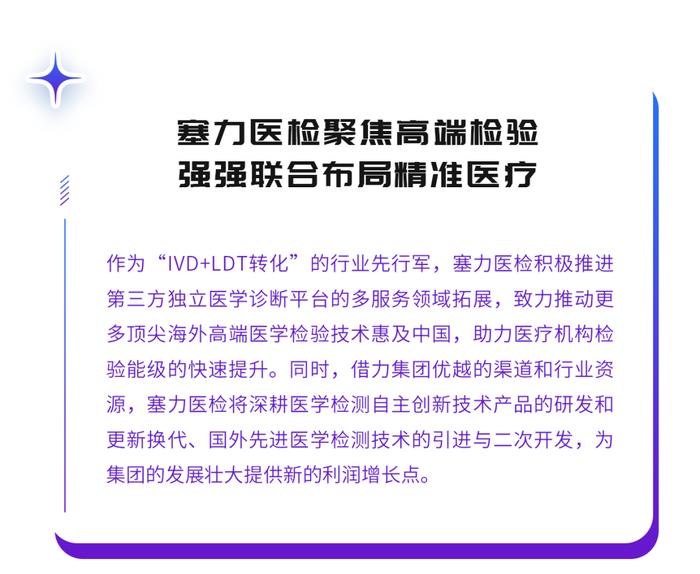 塞力医检聚焦高端检验
强强联合布局精准医疗

作为“IVD+LDT转化”的行业先行军，塞力医检积极推进第三方独立医学诊断平台的多服务领域拓展，致力推动更多顶尖海外高端医学检验技术惠及中国，助力医疗机构检验能级的快速提升。同时，借力集团优越的渠道和行业资源，塞力医检将深耕医学检测自主创新技术产品的研发和更新换代、国外先进医学检测技术的引进与二次开发，为集团的发展壮大提供新的利润增长点。